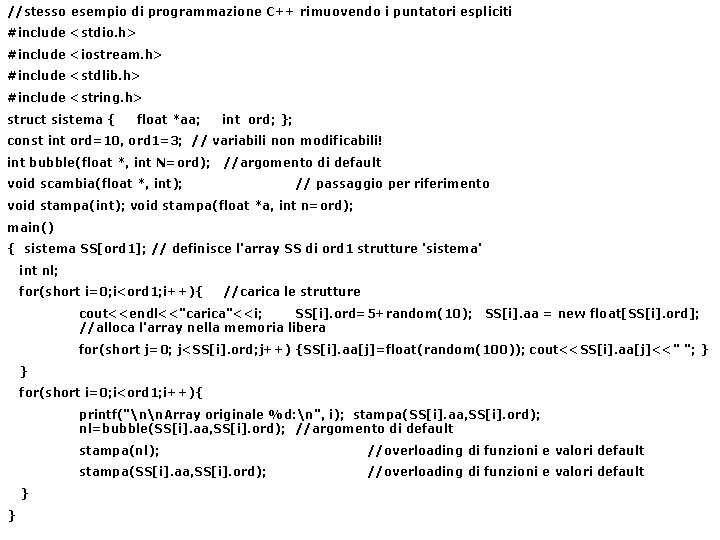 //stesso esempio di programmazione C++ rimuovendo i puntatori espliciti
#include <stdio.h>
#include <iostream.h>
#include <stdlib.h>
#include <string.h>
struct sistema { float *aa; int ord; };
const int ord=10, ord1=3; // variabili non modificabili!
int bubble(float *, int N=ord); //argomento di default
void scambia(float *, int); // passaggio per riferimento
void stampa(int); void stampa(float *a, int n=ord);
main()
{ sistema SS[ord1]; // definisce l'array SS di ord1 strutture 'sistema'
int nl;
for(short i=0;i<ord1;i++){ //carica le strutture
cout<<endl<<"carica"<<i; SS[i].ord=5+random(10); SS[i].aa = new float[SS[i].ord];
//alloca l'array nella memoria libera
for(short j=0; j<SS[i].ord;j++) {SS[i].aa[j]=float(random(100)); cout<<SS[i].aa[j]<<" "; }
}
for(short i=0;i<ord1;i++){
printf("\n\nArray originale %d:\n", i); stampa(SS[i].aa,SS[i].ord);
nl=bubble(SS[i].aa,SS[i].ord); //argomento di default
stampa(nl); //overloading di funzioni e valori default
stampa(SS[i].aa,SS[i].ord); //overloading di funzioni e valori default
}
}